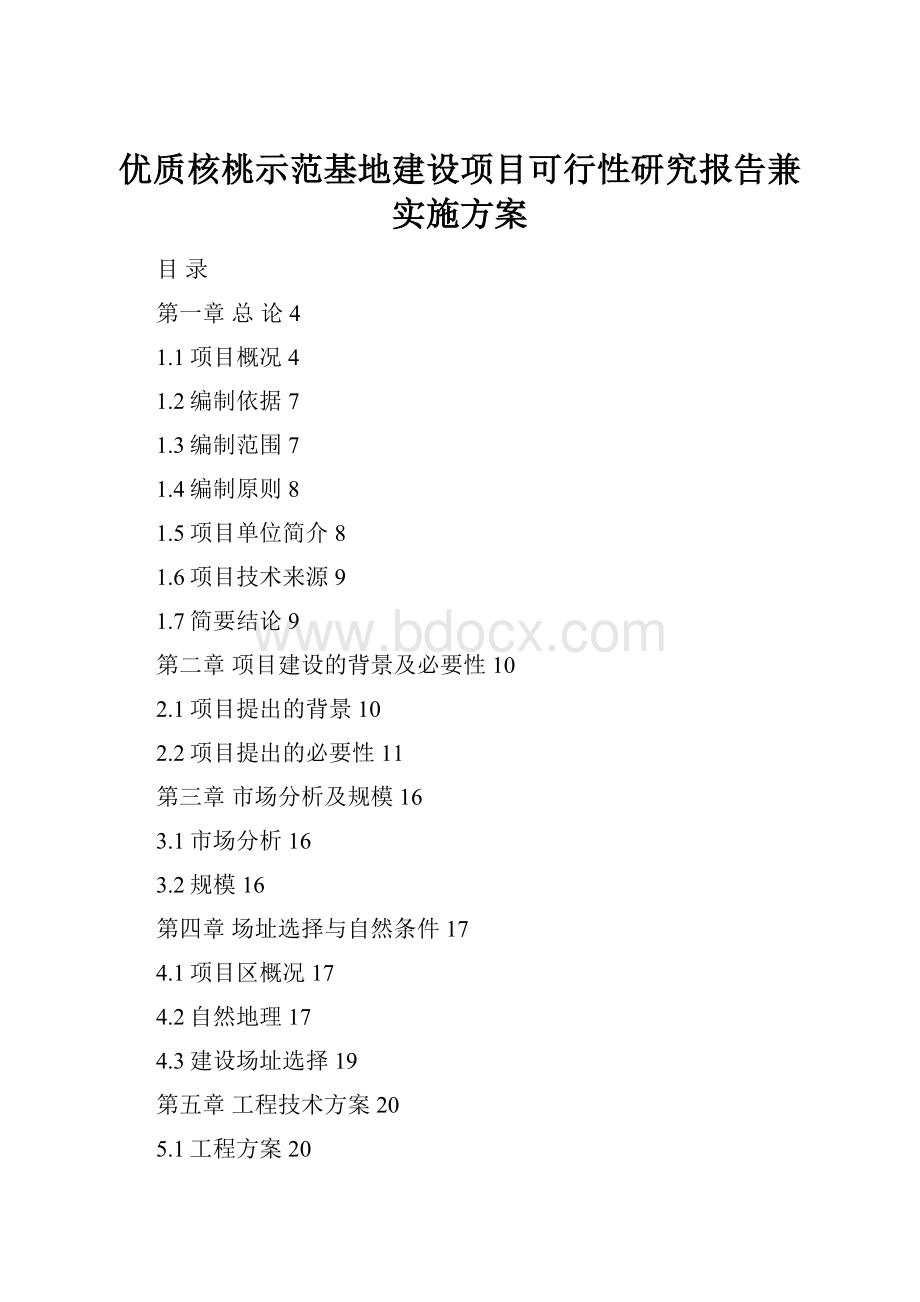 优质核桃示范基地建设项目可行性研究报告兼实施方案

目 录

第一章 总 论 4

1.1 项目概况 4

1.2 编制依据 7

1.3 编制范围 7

1.4 编制原则 8

1.5 项目单位简介 8

1.6 项目技术来源 9

1.7 简要结论 9

www.bdocx.com

第二章 项目建设的背景及必要性 10

2.1 项目提出的背景 10

2.2 项目提出的必要性 11

第三章 市场分析及规模 16

3.1 市场分析 16

3.2 规模 16

第四章 场址选择与自然条件 17

4.1 项目区概况 17

4.2 自然地理 17

4.3 建设场址选择 19

第五章 工程技术方案 20

5.1 工程方案 20